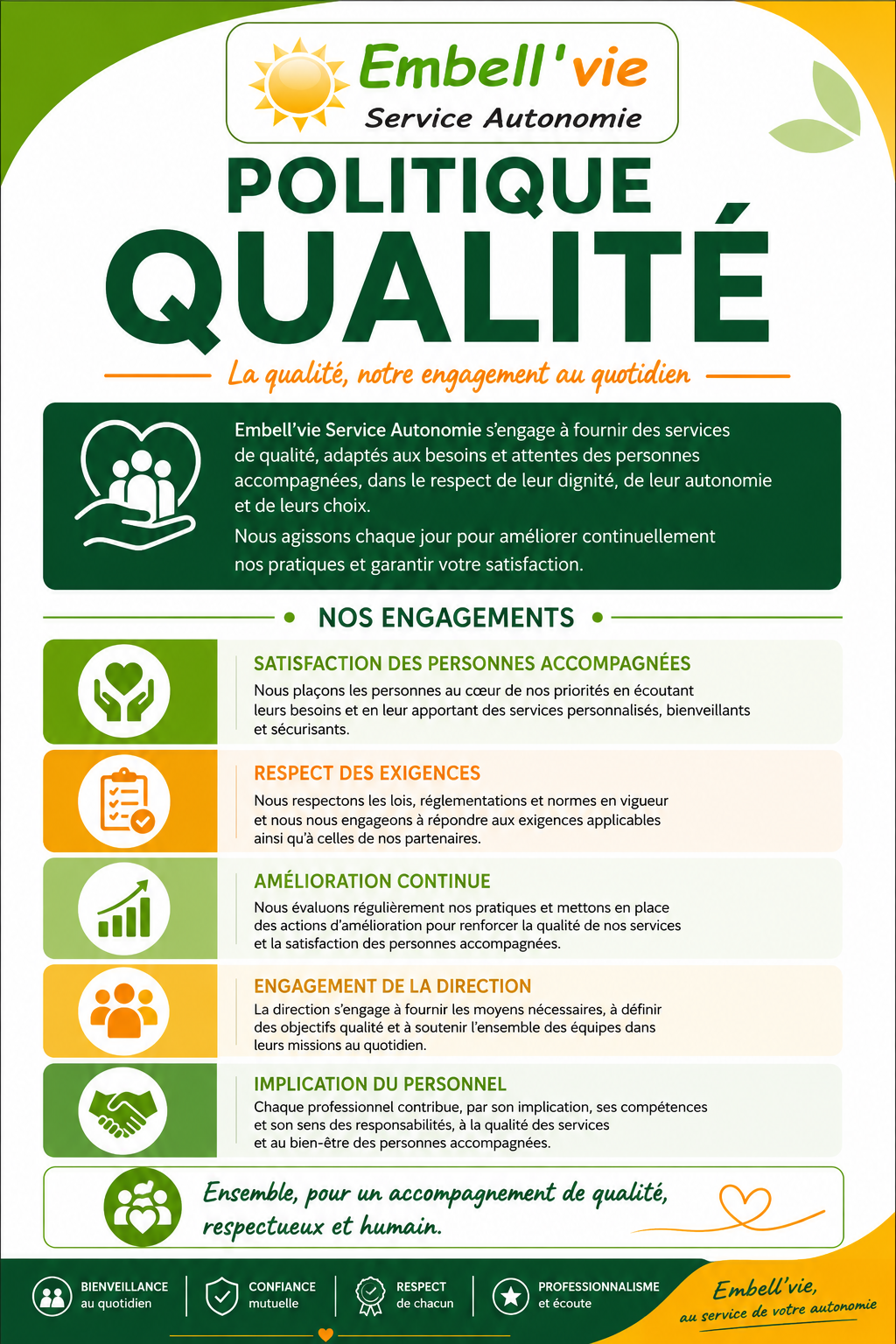 Embell'vie
Service Autonomie

POLITIQUE
QUALITÉ

La qualité, notre engagement au quotidien

Embell'vie Service Autonomie s'engage à fournir des services de qualité, adaptés aux besoins et attentes des personnes accompagnées, dans le respect de leur dignité, de leur autonomie et de leurs choix.

Nous agissons chaque jour pour améliorer continuellement nos pratiques et garantir votre satisfaction.

NOS ENGAGEMENTS

SATISFACTION DES PERSONNES ACCOMPAGNÉES
Nous plaçons les personnes au cœur de nos priorités en écoutant leurs besoins et en leur apportant des services personnalisés, bienveillants et sécurisants.

RESPECT DES EXIGENCES
Nous respectons les lois, réglementations et normes en vigueur et nous nous engageons à répondre aux exigences applicables ainsi qu'à celles de nos partenaires.

AMÉLIORATION CONTINUE
Nous évaluons régulièrement nos pratiques et mettons en place des actions d'amélioration pour renforcer la qualité de nos services et la satisfaction des personnes accompagnées.

ENGAGEMENT DE LA DIRECTION
La direction s'engage à fournir les moyens nécessaires, à définir des objectifs qualité et à soutenir l'ensemble des équipes dans leurs missions au quotidien.

IMPLICATION DU PERSONNEL
Chaque professionnel contribue, par son implication, ses compétences et son sens des responsabilités, à la qualité des services et au bien-être des personnes accompagnées.

Ensemble, pour un accompagnement de qualité, respectueux et humain.

BIENVEILLANCE au quotidien
CONFIANCE mutuelle
RESPECT de chacun
PROFESSIONNALISME et écoute

Embell'vie,
au service de votre autonomie